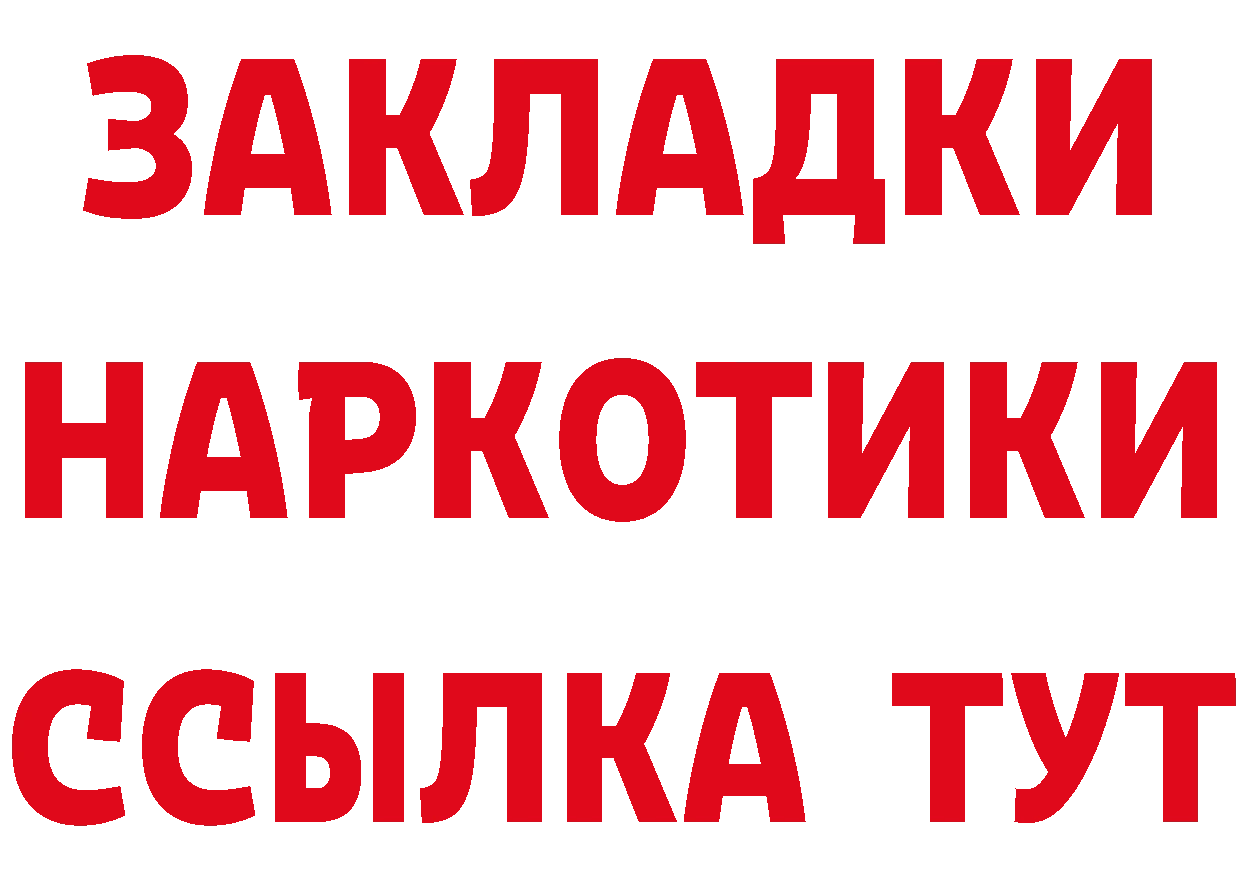 ЗАКЛАДКИ НАРКОТИКИ ССЫЛКА ТУТ